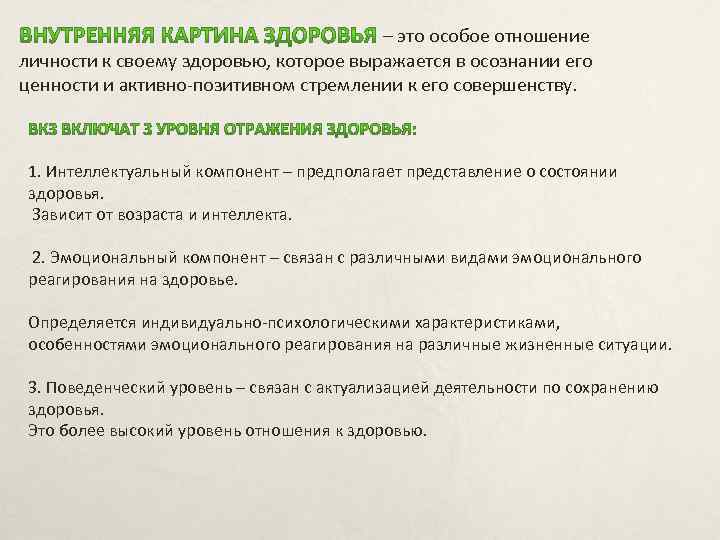 ВНУТРЕННЯЯ КАРТИНА ЗДОРОВЬЯ – это особое отношение личности к своему здоровью, которое выражается в осознании его ценности и активно-позитивном стремлении к его совершенству.

ВКЗ ВКЛЮЧАТ 3 УРОВНЯ ОТРАЖЕНИЯ ЗДОРОВЬЯ:

1. Интеллектуальный компонент – предполагает представление о состоянии здоровья.
Зависит от возраста и интеллекта.

2. Эмоциональный компонент – связан с различными видами эмоционального реагирования на здоровье.

Определяется индивидуально-психологическими характеристиками, особенностями эмоционального реагирования на различные жизненные ситуации.

3. Поведенческий уровень – связан с актуализацией деятельности по сохранению здоровья.
Это более высокий уровень отношения к здоровью.